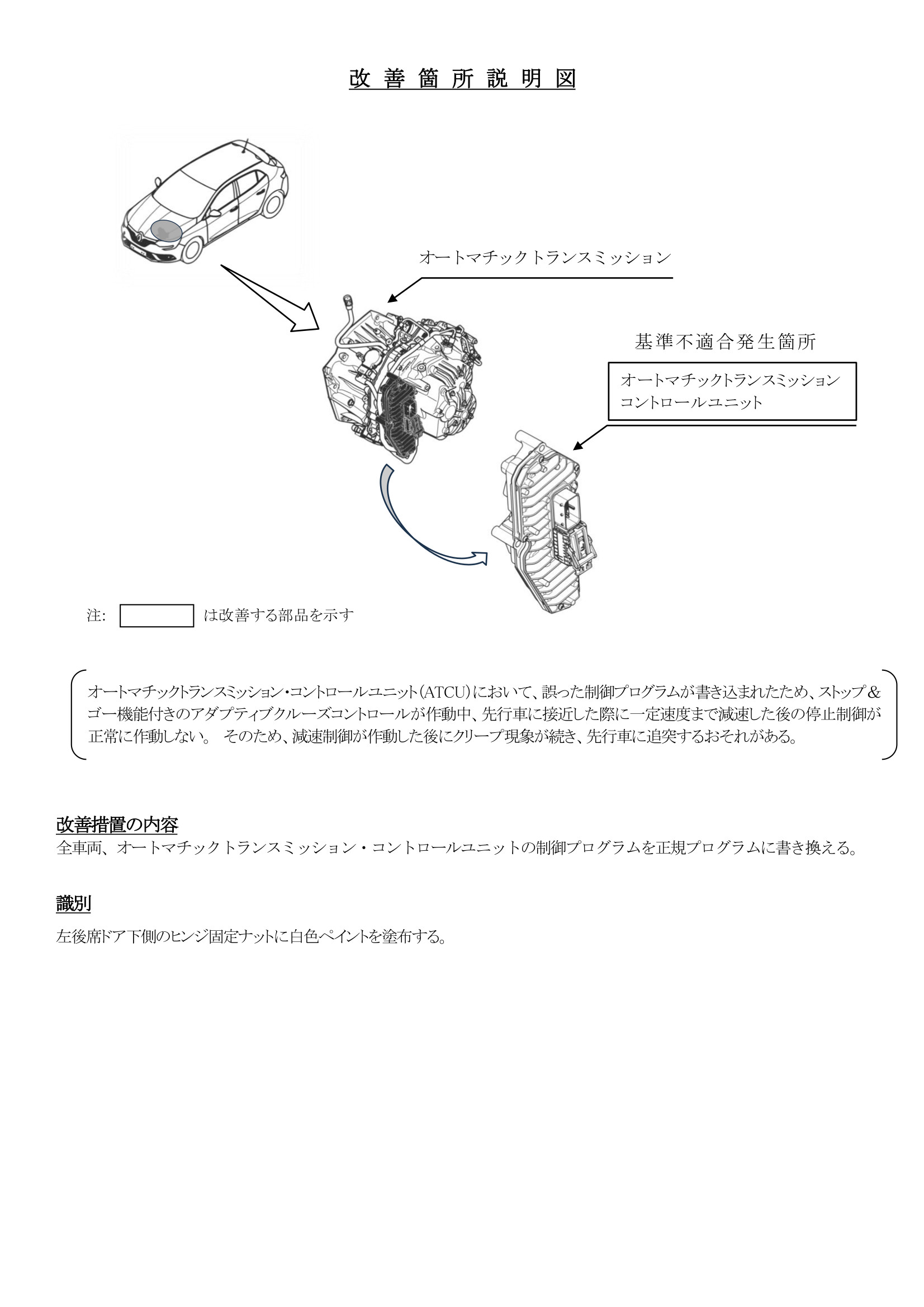 改 善 箇 所 説 明 図

オートマチックトランスミッション

基準不適合発生箇所

オートマチックトランスミッション
コントロールユニット

注: は改善する部品を示す

オートマチックトランスミッション・コントロールユニット(ATCU)において、誤った制御プログラムが書き込まれたため、ストップ＆ゴー機能付きのアダプティブクルーズコントロールが作動中、先行車に接近した際に一定速度まで減速した後の停止制御が正常に作動しない。 そのため、減速制御が作動した後にクリープ現象が続き、先行車に追突するおそれがある。

改善措置の内容
全車両、オートマチックトランスミッション・コントロールユニットの制御プログラムを正規プログラムに書き換える。

識別
左後席ドア下側のヒンジ固定ナットに白色ペイントを塗布する。